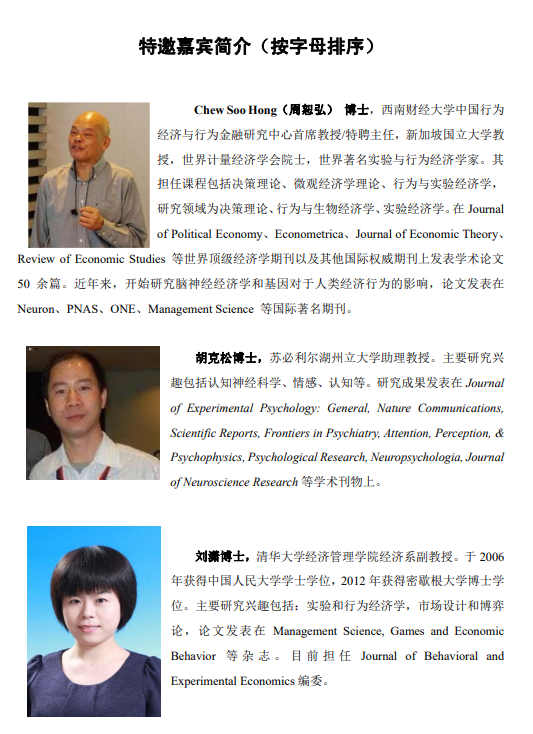 特邀嘉宾简介（按字母排序）

Chew Soo Hong（周恕弘） 博士，西南财经大学中国行为经济与行为金融研究中心首席教授/特聘主任，新加坡国立大学教授，世界计量经济学会院士，世界著名实验与行为经济学家。其担任课程包括决策理论、微观经济学理论、行为与实验经济学，研究领域为决策理论、行为与生物经济学、实验经济学。在 Journal of Political Economy、Econometrica、Journal of Economic Theory、Review of Economic Studies 等世界顶级经济学期刊以及其他国际权威期刊上发表学术论文 50 余篇。近年来，开始研究脑神经经济学和基因对于人类经济行为的影响，论文发表在 Neuron、PNAS、ONE、Management Science 等国际著名期刊。

胡克松博士，苏必利尔湖州立大学助理教授。主要研究兴趣包括认知神经科学、情感、认知等。研究成果发表在 Journal of Experimental Psychology: General, Nature Communications, Scientific Reports, Frontiers in Psychiatry, Attention, Perception, & Psychophysics, Psychological Research, Neuropsychologia, Journal of Neuroscience Research 等学术刊物上。

刘潇博士，清华大学经济管理学院经济系副教授。于 2006 年获得中国人民大学学士学位，2012 年获得密歇根大学博士学位。主要研究兴趣包括：实验和行为经济学，市场设计和博弈论，论文发表在 Management Science, Games and Economic Behavior 等杂志。目前担任 Journal of Behavioral and Experimental Economics 编委。